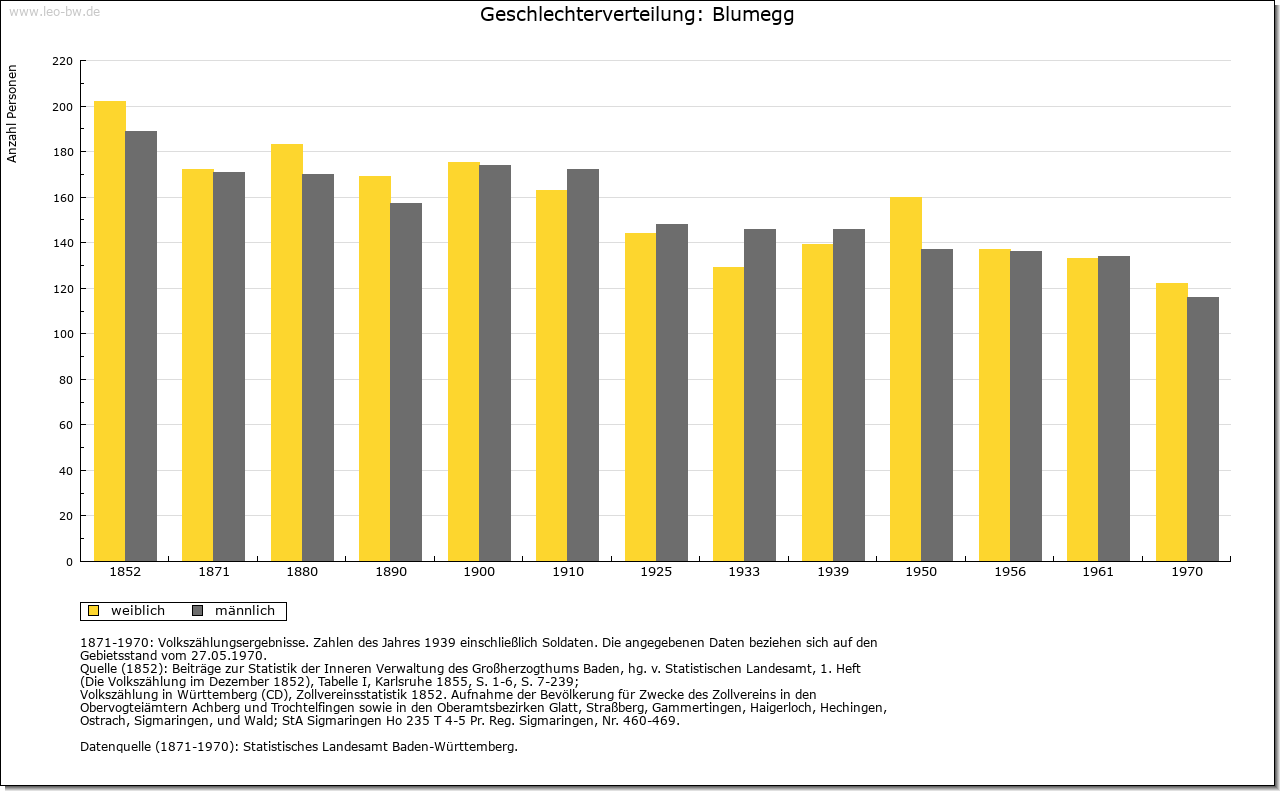 www.leo-bw.de

Geschlechterverteilung: Blumegg

Anzahl Personen

220
200
180
160
140
120
100
80
60
40
20
0

1852 1871 1880 1890 1900 1910 1925 1933 1939 1950 1956 1961 1970

weiblich männlich

1871-1970: Volkszählungsergebnisse. Zahlen des Jahres 1939 einschließlich Soldaten. Die angegebenen Daten beziehen sich auf den Gebietsstand vom 27.05.1970.
Quelle (1852): Beiträge zur Statistik der Inneren Verwaltung des Großherzogthums Baden, hg. v. Statistischen Landesamt, 1. Heft (Die Volkszählung im Dezember 1852), Tabelle I, Karlsruhe 1855, S. 1-6, S. 7-239;
Volkszählung in Württemberg (CD), Zollvereinsstatistik 1852. Aufnahme der Bevölkerung für Zwecke des Zollvereins in den Obervogteiämtern Achberg und Trochtelfingen sowie in den Oberamtsbezirken Glatt, Straßberg, Gammertingen, Haigerloch, Hechingen, Ostrach, Sigmaringen, und Wald; StA Sigmaringen Ho 235 T 4-5 Pr. Reg. Sigmaringen, Nr. 460-469.

Datenquelle (1871-1970): Statistisches Landesamt Baden-Württemberg.